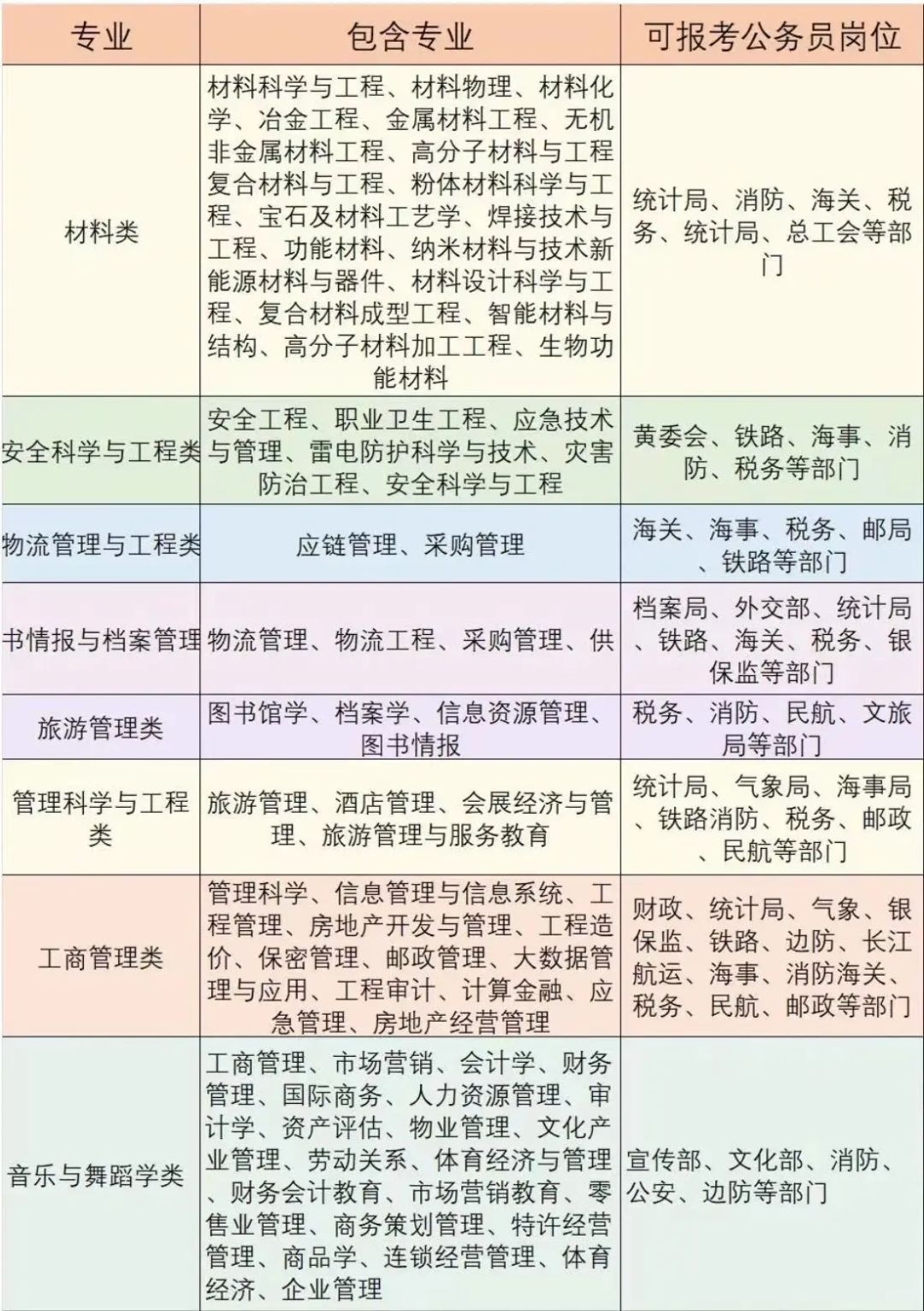 | 专业 | 包含专业 | 可报考公务员岗位 |
|---|---|---|
| 材料类 | 材料科学与工程、材料物理、材料化学、冶金工程、金属材料工程、无机非金属材料工程、高分子材料与工程复合材料与工程、粉体材料科学与工程、宝石及材料工艺学、焊接技术与工程、功能材料、纳米材料与技术新能源材料与器件、材料设计科学与工程、复合材料成型工程、智能材料与结构、高分子材料加工工程、生物功能材料 | 统计局、消防、海关、税务、统计局、总工会等部门 |
| 安全科学与工程类 | 安全工程、职业卫生工程、应急技术与管理、雷电防护科学与技术、灾害防治工程、安全科学与工程 | 黄委会、铁路、海事、消防、税务等部门 |
| 物流管理与工程类 | 应链管理、采购管理 | 海关、海事、税务、邮局、铁路等部门 |
| 书情报与档案管理 | 物流管理、物流工程、采购管理、供 | 档案局、外交部、统计局、铁路、海关、税务、银保监等部门 |
| 旅游管理类 | 图书馆学、档案学、信息资源管理、图书情报 | 税务、消防、民航、文旅局等部门 |
| 管理科学与工程类 | 旅游管理、酒店管理、会展经济与管理、旅游管理与服务教育 | 统计局、气象局、海事局、铁路消防、税务、邮政、民航等部门 |
| 工商管理类 | 管理科学、信息管理与信息系统、工程管理、房地产开发与管理、工程造价、保密管理、邮政管理、大数据管理与应用、工程审计、计算金融、应急管理、房地产经营管理 | 财政、统计局、气象、银保监、铁路、边防、长江航运、海事、消防海关、税务、民航、邮政等部门 |
| 音乐与舞蹈学类 | 工商管理、市场营销、会计学、财务管理、国际商务、人力资源管理、审计学、资产评估、物业管理、文化产业管理、劳动关系、体育经济与管理、财务会计教育、市场营销教育、零售业管理、商务策划管理、特许经营管理、商品学、连锁经营管理、体育经济、企业管理 | 宣传部、文化部、消防、公安、边防等部门 |